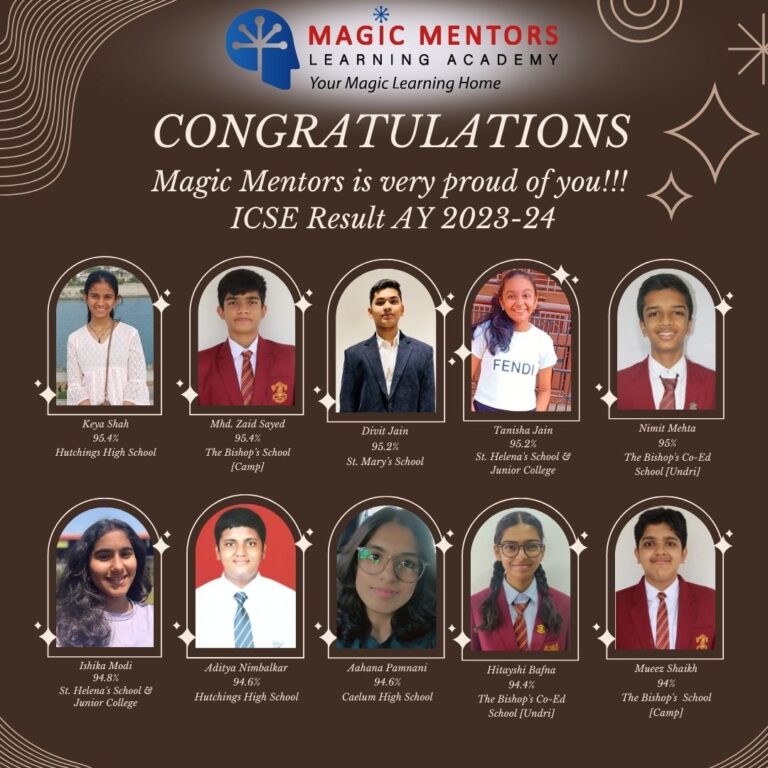 MAGIC MENTORS
LEARNING ACADEMY
Your Magic Learning Home

CONGRATULATIONS
Magic Mentors is very proud of you!!!
ICSE Result AY 2023-24

Keya Shah
95.4%
Hutchings High School

Mhd. Zaid Sayed
95.4%
The Bishop's School [Camp]

Divit Jain
95.2%
St. Mary's School

FENDI

Tanisha Jain
95.2%
St. Helena's School & Junior College

Nimit Mehta
95%
The Bishop's Co-Ed School [Undri]

Ishika Modi
94.8%
St. Helena's School & Junior College

Aditya Nimbalkar
94.6%
Hutchings High School

Aahana Pamnani
94.6%
Caelum High School

Hitayshi Bafna
94.4%
The Bishop's Co-Ed School [Undri]

Mueez Shaikh
94%
The Bishop's School [Camp]